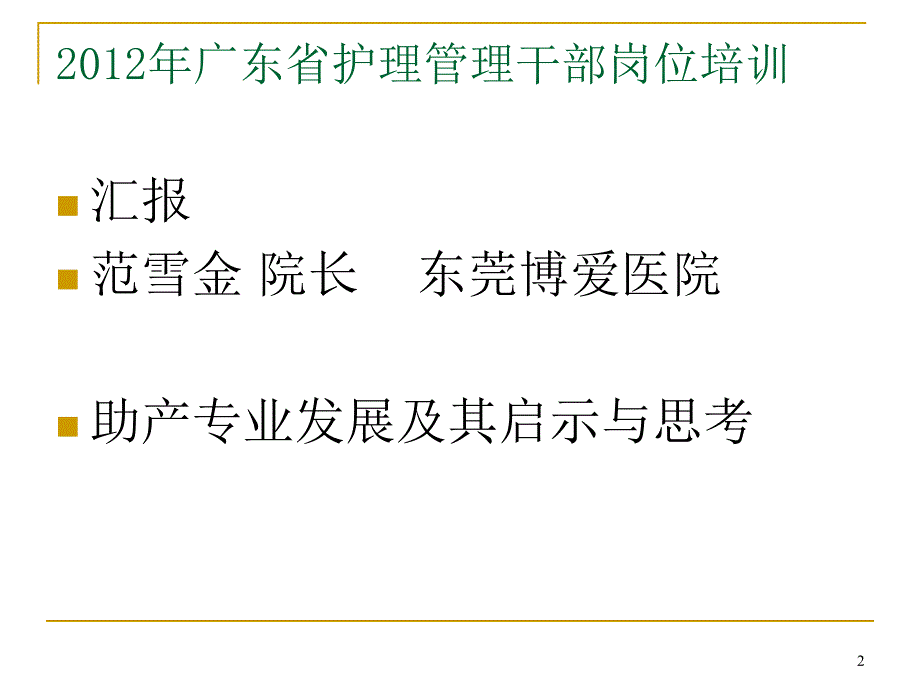 2012年广东省护理管理干部岗位培训

汇报

范雪金 院长　东莞博爱医院

助产专业发展及其启示与思考

2